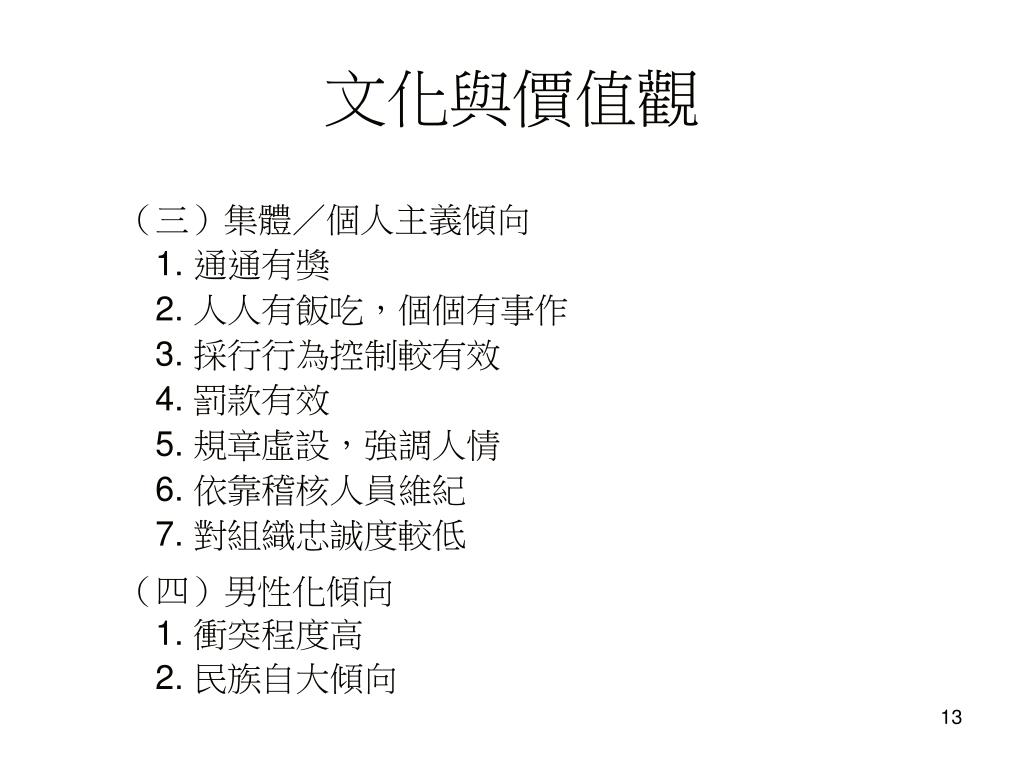 文化與價值觀

（三）集體／個人主義傾向
1. 通通有獎
2. 人人有飯吃，個個有事作
3. 採行行為控制較有效
4. 罰款有效
5. 規章虛設，強調人情
6. 依靠稽核人員維紀
7. 對組織忠誠度較低

（四）男性化傾向
1. 衝突程度高
2. 民族自大傾向

13